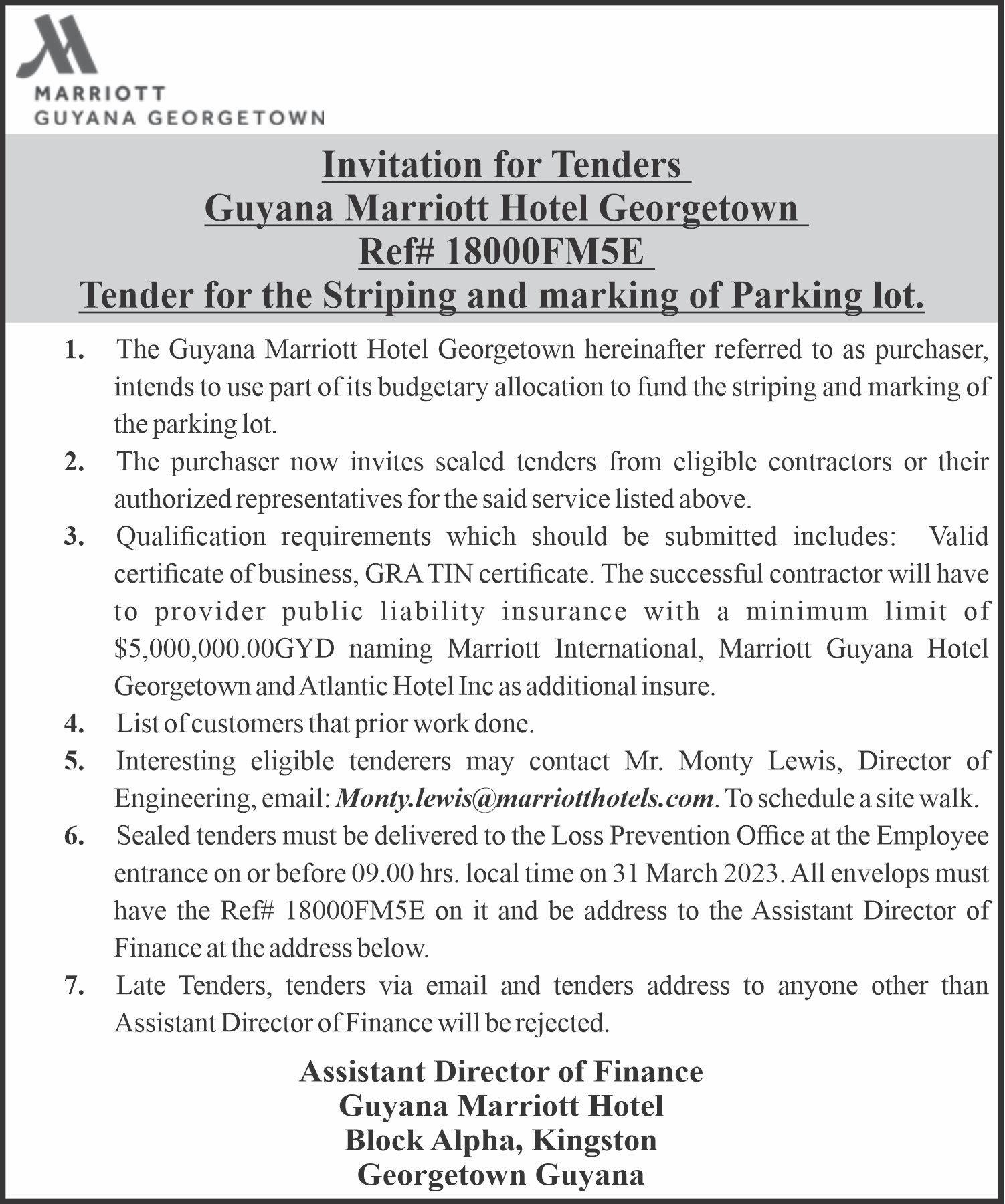 MARRIOTT
GUYANA GEORGETOWN

Invitation for Tenders
Guyana Marriott Hotel Georgetown
Ref# 18000FM5E
Tender for the Striping and marking of Parking lot.

1. The Guyana Marriott Hotel Georgetown hereinafter referred to as purchaser, intends to use part of its budgetary allocation to fund the striping and marking of the parking lot.
2. The purchaser now invites sealed tenders from eligible contractors or their authorized representatives for the said service listed above.
3. Qualification requirements which should be submitted includes: Valid certificate of business, GRA TIN certificate. The successful contractor will have to provider public liability insurance with a minimum limit of \$5,000,000.00GYD naming Marriott International, Marriott Guyana Hotel Georgetown and Atlantic Hotel Inc as additional insure.
4. List of customers that prior work done.
5. Interesting eligible tenderers may contact Mr. Monty Lewis, Director of Engineering, email: Monty.lewis@marriotthotels.com. To schedule a site walk.
6. Sealed tenders must be delivered to the Loss Prevention Office at the Employee entrance on or before 09.00 hrs. local time on 31 March 2023. All envelops must have the Ref# 18000FM5E on it and be address to the Assistant Director of Finance at the address below.
7. Late Tenders, tenders via email and tenders address to anyone other than Assistant Director of Finance will be rejected.

Assistant Director of Finance
Guyana Marriott Hotel
Block Alpha, Kingston
Georgetown Guyana